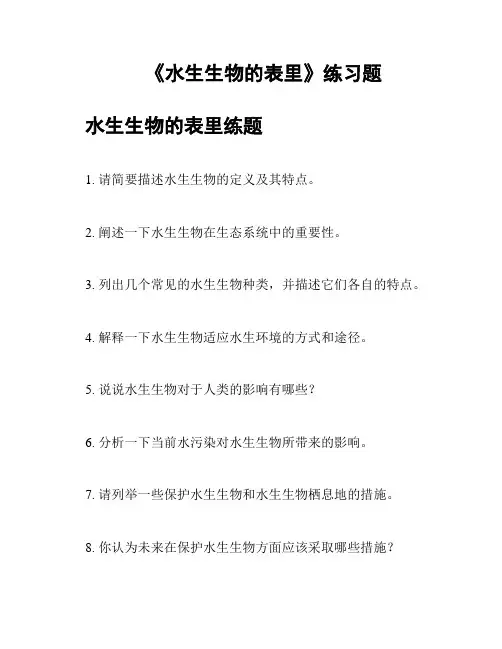 《水生生物的表里》练习题

水生生物的表里练题

1. 请简要描述水生生物的定义及其特点。

2. 阐述一下水生生物在生态系统中的重要性。

3. 列出几个常见的水生生物种类，并描述它们各自的特点。

4. 解释一下水生生物适应水生环境的方式和途径。

5. 说说水生生物对于人类的影响有哪些？

6. 分析一下当前水污染对水生生物所带来的影响。

7. 请列举一些保护水生生物和水生生物栖息地的措施。

8. 你认为未来在保护水生生物方面应该采取哪些措施？